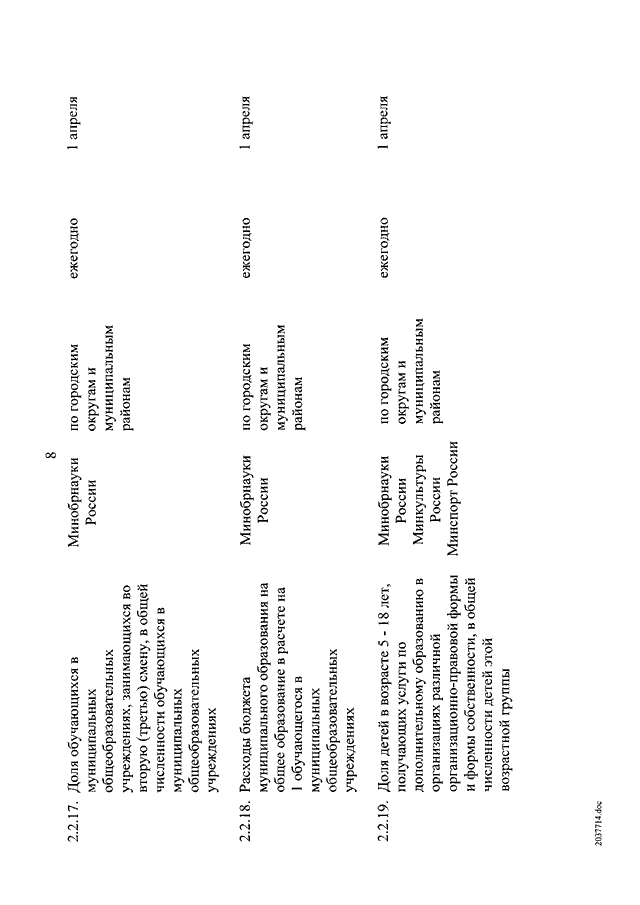 8

| | | | | | |
|---|---|---|---|---|---|
| 2.2.17. | Доля обучающихся в муниципальных общеобразовательных учреждениях, занимающихся во вторую (третью) смену, в общей численности обучающихся в муниципальных общеобразовательных учреждениях | Минобрнауки России | по городским округам и муниципальным районам | ежегодно | 1 апреля |
| 2.2.18. | Расходы бюджета муниципального образования на общее образование в расчете на 1 обучающегося в муниципальных общеобразовательных учреждениях | Минобрнауки России | по городским округам и муниципальным районам | ежегодно | 1 апреля |
| 2.2.19. | Доля детей в возрасте 5 - 18 лет, получающих услуги по дополнительному образованию в организациях различной организационно-правовой формы и формы собственности, в общей численности детей этой возрастной группы | Минобрнауки России Минкультуры России Минспорт России | по городским округам и муниципальным районам | ежегодно | 1 апреля |

2037714.doc